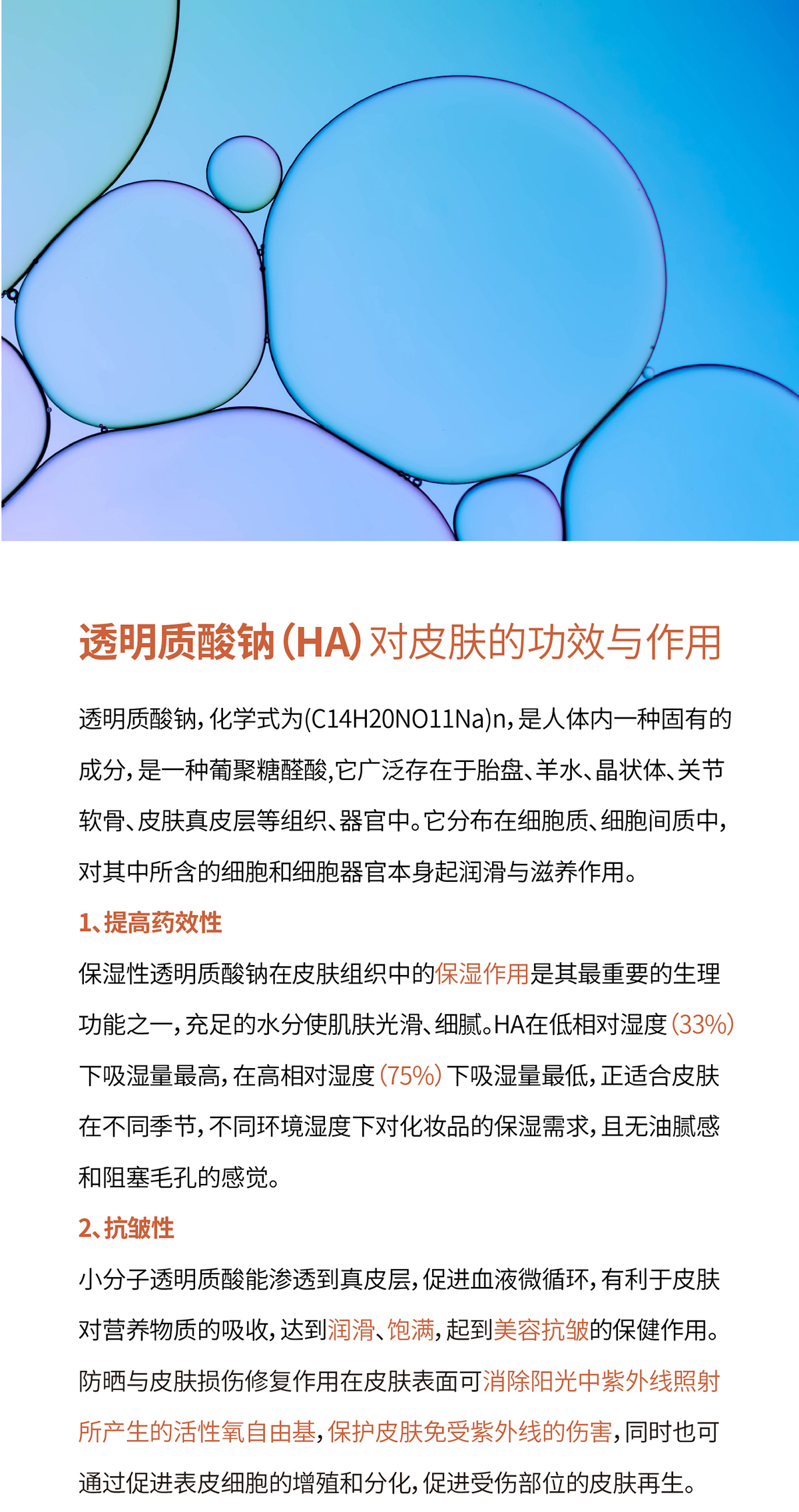 透明质酸钠（HA）对皮肤的功效与作用

透明质酸钠，化学式为(C14H20NO11Na)n，是人体内一种固有的成分，是一种葡聚糖醛酸，它广泛存在于胎盘、羊水、晶状体、关节软骨、皮肤真皮层等组织、器官中。它分布在细胞质、细胞间质中，对其中所含的细胞和细胞器官本身起润滑与滋养作用。

1、提高药效性

保湿性透明质酸钠在皮肤组织中的保湿作用是其最重要的生理功能之一，充足的水分使肌肤光滑、细腻。HA在低相对湿度（33%）下吸湿量最高，在高相对湿度（75%）下吸湿量最低，正适合皮肤在不同季节，不同环境湿度下对化妆品的保湿需求，且无油腻感和阻塞毛孔的感觉。

2、抗皱性

小分子透明质酸能渗透到真皮层，促进血液微循环，有利于皮肤对营养物质的吸收，达到润滑、饱满，起到美容抗皱的保健作用。防晒与皮肤损伤修复作用在皮肤表面可消除阳光中紫外线照射所产生的活性氧自由基，保护皮肤免受紫外线的伤害，同时也可通过促进表皮细胞的增殖和分化，促进受伤部位的皮肤再生。